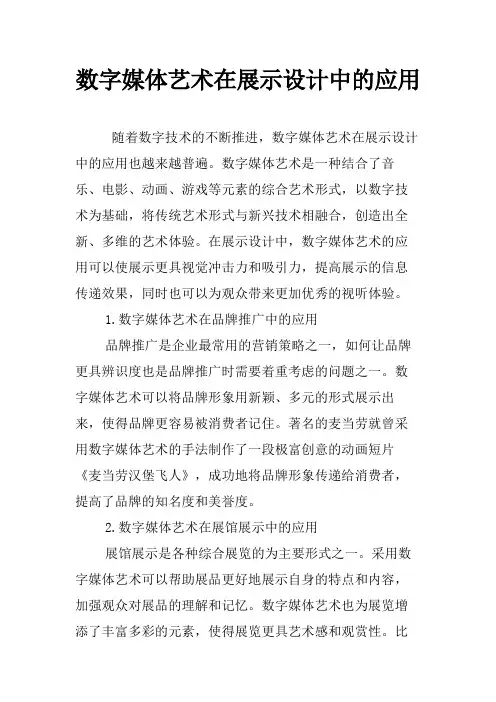 数字媒体艺术在展示设计中的应用

随着数字技术的不断推进，数字媒体艺术在展示设计中的应用也越来越普遍。数字媒体艺术是一种结合了音乐、电影、动画、游戏等元素的综合艺术形式，以数字技术为基础，将传统艺术形式与新兴技术相融合，创造出全新、多维的艺术体验。在展示设计中，数字媒体艺术的应用可以使展示更具视觉冲击力和吸引力，提高展示的信息传递效果，同时也可以为观众带来更加优秀的视听体验。

1.数字媒体艺术在品牌推广中的应用

品牌推广是企业最常用的营销策略之一，如何让品牌更具辨识度也是品牌推广时需要着重考虑的问题之一。数字媒体艺术可以将品牌形象用新颖、多元的形式展示出来，使得品牌更容易被消费者记住。著名的麦当劳就曾采用数字媒体艺术的手法制作了一段极富创意的动画短片《麦当劳汉堡飞人》，成功地将品牌形象传递给消费者，提高了品牌的知名度和美誉度。

2.数字媒体艺术在展馆展示中的应用

展馆展示是各种综合展览的为主要形式之一。采用数字媒体艺术可以帮助展品更好地展示自身的特点和内容，加强观众对展品的理解和记忆。数字媒体艺术也为展览增添了丰富多彩的元素，使得展览更具艺术感和观赏性。比